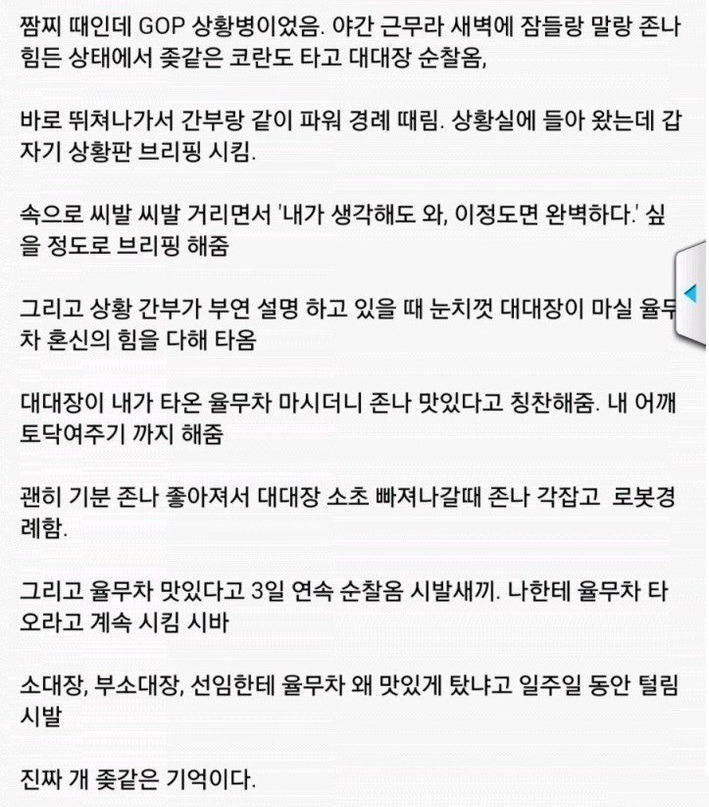 짬찌 때인데 GOP 상황병이었음. 야간 근무라 새벽에 잠들랑 말랑 존나 힘든 상태에서 좆같은 코란도 타고 대대장 순찰옴,

바로 뛰쳐나가서 간부랑 같이 파워 경례 때림. 상황실에 들아 왔는데 갑자기 상황판 브리핑 시킴.

속으로 씨발 씨발 거리면서 '내가 생각해도 와, 이정도면 완벽하다.' 싶을 정도로 브리핑 해줌

그리고 상황 간부가 부연 설명 하고 있을 때 눈치껏 대대장이 마실 율무차 혼신의 힘을 다해 타옴

대대장이 내가 타온 율무차 마시더니 존나 맛있다고 칭찬해줌. 내 어깨 토닥여주기 까지 해줌

괜히 기분 존나 좋아져서 대대장 소초 빠져나갈때 존나 각잡고 로봇경례함.

그리고 율무차 맛있다고 3일 연속 순찰옴 시발새끼. 나한테 율무차 타오라고 계속 시킴 시바

소대장, 부소대장, 선임한테 율무차 왜 맛있게 탔냐고 일주일 동안 털림 시발

진짜 개 좆같은 기억이다.